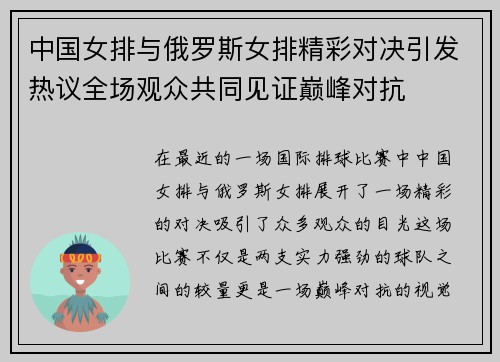 中国女排与俄罗斯女排精彩对决引发热议全场观众共同见证巅峰对抗

在最近的一场国际排球比赛中中国女排与俄罗斯女排展开了一场精彩的对决吸引了众多观众的目光这场比赛不仅是两支实力强劲的球队之间的较量更是一场巅峰对抗的视觉